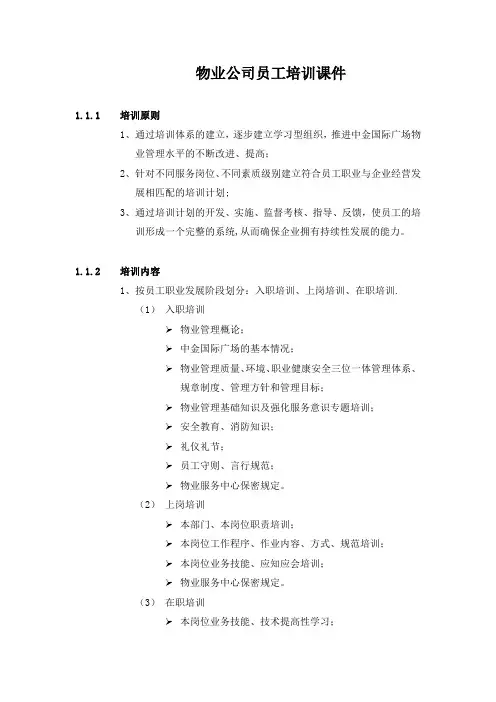 物业公司员工培训课件

1.1.1 培训原则

1、通过培训体系的建立，逐步建立学习型组织，推进中金国际广场物业管理水平的不断改进、提高；

2、针对不同服务岗位、不同素质级别建立符合员工职业与企业经营发展相匹配的培训计划；

3、通过培训计划的开发、实施、监督考核、指导、反馈，使员工的培训形成一个完整的系统，从而确保企业拥有持续性发展的能力。

1.1.2 培训内容

1、按员工职业发展阶段划分：入职培训、上岗培训、在职培训.

（1） 入职培训

➢ 物业管理概论；

➢ 中金国际广场的基本情况；

➢ 物业管理质量、环境、职业健康安全三位一体管理体系、规章制度、管理方针和管理目标；

➢ 物业管理基础知识及强化服务意识专题培训；

➢ 安全教育、消防知识；

➢ 礼仪礼节；

➢ 员工守则、言行规范；

➢ 物业服务中心保密规定。

（2） 上岗培训

➢ 本部门、本岗位职责培训；

➢ 本岗位工作程序、作业内容、方式、规范培训；

➢ 本岗位业务技能、应知应会培训；

➢ 物业服务中心保密规定。

（3） 在职培训

➢ 本岗位业务技能、技术提高性学习；